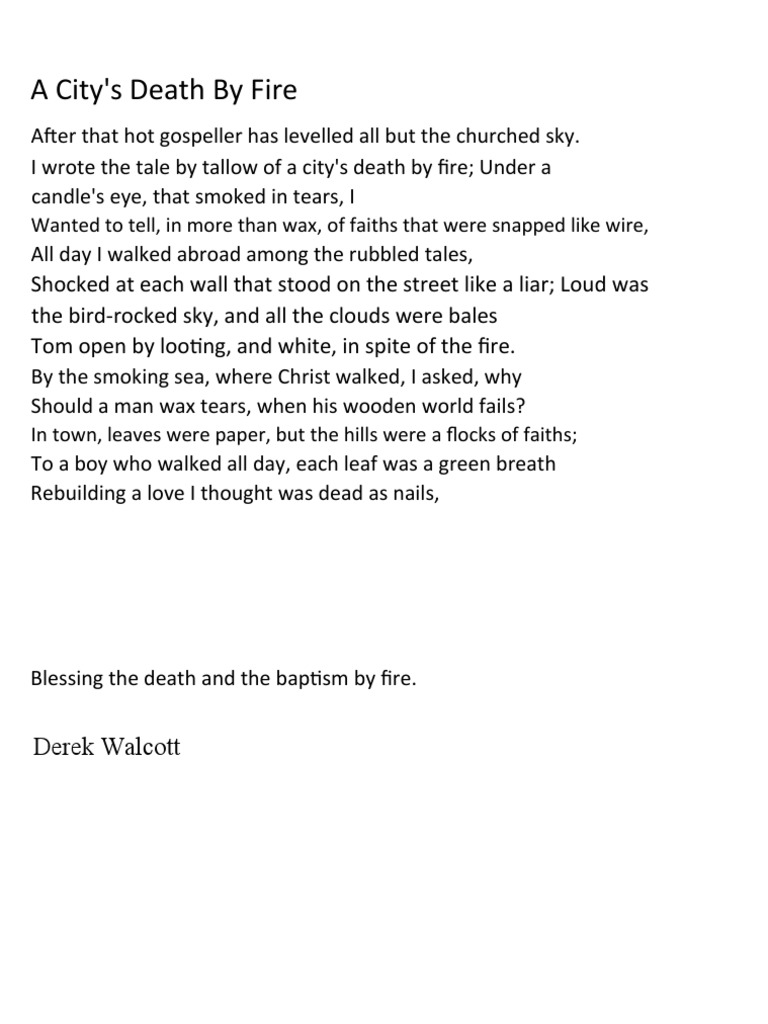 A City's Death By Fire

After that hot gospeller has levelled all but the churched sky.
I wrote the tale by tallow of a city's death by fire; Under a candle's eye, that smoked in tears, I
Wanted to tell, in more than wax, of faiths that were snapped like wire,
All day I walked abroad among the rubbled tales,
Shocked at each wall that stood on the street like a liar; Loud was the bird-rocked sky, and all the clouds were bales
Tom open by looting, and white, in spite of the fire.
By the smoking sea, where Christ walked, I asked, why
Should a man wax tears, when his wooden world fails?
In town, leaves were paper, but the hills were a flocks of faiths;
To a boy who walked all day, each leaf was a green breath
Rebuilding a love I thought was dead as nails,

Blessing the death and the baptism by fire.

Derek Walcott